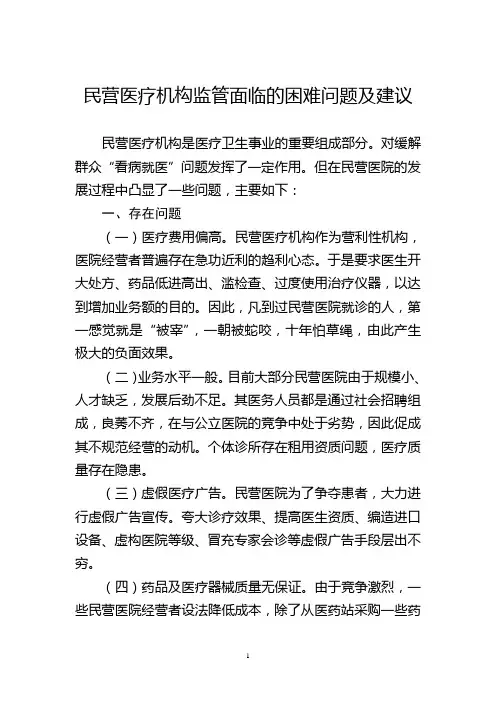 民营医疗机构监管面临的困难问题及建议

民营医疗机构是医疗卫生事业的重要组成部分。对缓解群众“看病就医”问题发挥了一定作用。但在民营医院的发展过程中凸显了一些问题，主要如下：

一、存在问题

（一）医疗费用偏高。民营医疗机构作为营利性机构，医院经营者普遍存在急功近利的趋利心态。于是要求医生开大处方、药品低进高出、滥检查、过度使用治疗仪器，以达到增加业务额的目的。因此，凡到过民营医院就诊的人，第一感觉就是“被宰”，一朝被蛇咬，十年怕草绳，由此产生极大的负面效果。

（二）业务水平一般。目前大部分民营医院由于规模小、人才缺乏，发展后劲不足。其医务人员都是通过社会招聘组成，良莠不齐，在与公立医院的竞争中处于劣势，因此促成其不规范经营的动机。个体诊所存在租用资质问题，医疗质量存在隐患。

（三）虚假医疗广告。民营医院为了争夺患者，大力进行虚假广告宣传。夸大诊疗效果、提高医生资质、编造进口设备、虚构医院等级、冒充专家会诊等虚假广告手段层出不穷。

（四）药品及医疗器械质量无保证。由于竞争激烈，一些民营医院经营者设法降低成本，除了从医药站采购一些药

1